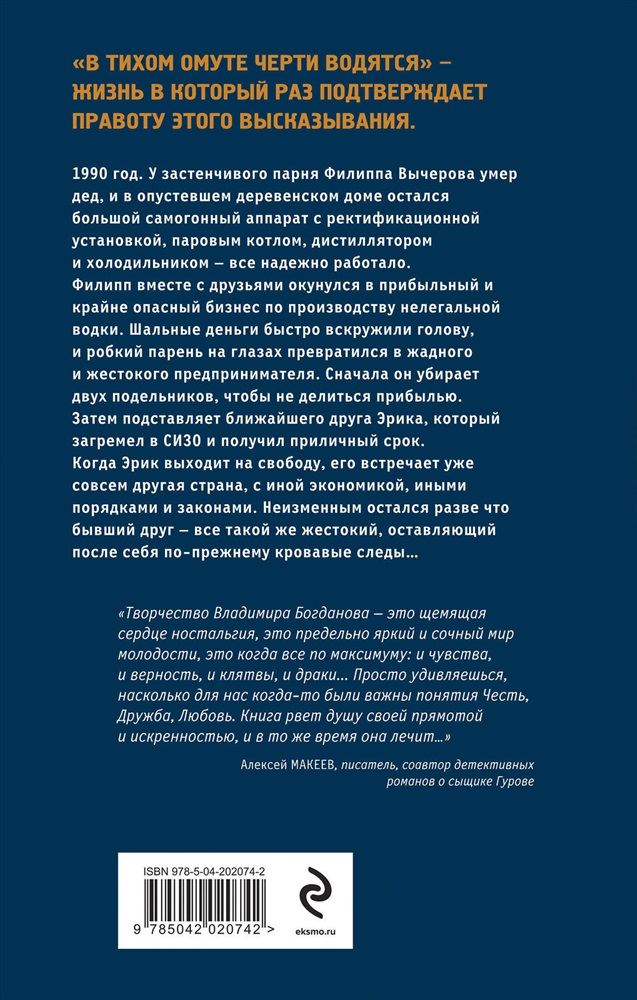 «В ТИХОМ ОМУТЕ ЧЕРТИ ВОДЯТСЯ» – ЖИЗНЬ В КОТОРЫЙ РАЗ ПОДТВЕРЖДАЕТ ПРАВОТУ ЭТОГО ВЫСКАЗЫВАНИЯ.

1990 год. У застенчивого парня Филиппа Вычерова умер дед, и в опустевшем деревенском доме остался большой самогонный аппарат с ректификационной установкой, паровым котлом, дистиллятором и холодильником – все надежно работало. Филипп вместе с друзьями окунулся в прибыльный и крайне опасный бизнес по производству нелегальной водки. Шальные деньги быстро вскружили голову, и робкий парень на глазах превратился в жадного и жестокого предпринимателя. Сначала он убирает двух подельников, чтобы не делиться прибылью. Затем подставляет ближайшего друга Эрика, который загремел в СИЗО и получил приличный срок. Когда Эрик выходит на свободу, его встречает уже совсем другая страна, с иной экономикой, иными порядками и законами. Неизменным остался разве что бывший друг – все такой же жестокий, оставляющий после себя по-прежнему кровавые следы…

«Творчество Владимира Богданова – это щемящая сердце ностальгия, это предельно яркий и сочный мир молодости, это когда все по максимуму: и чувства, и верность, и клятвы, и драки… Просто удивляешься, насколько для нас когда-то были важны понятия Честь, Дружба, Любовь. Книга рвет душу своей прямотой и искренностью, и в то же время она лечит…»

Алексей МАКЕЕВ, писатель, соавтор детективных романов о сыщике Гурове

ISBN 978-5-04-202074-2

9 785042 020742 >

eksmo.ru